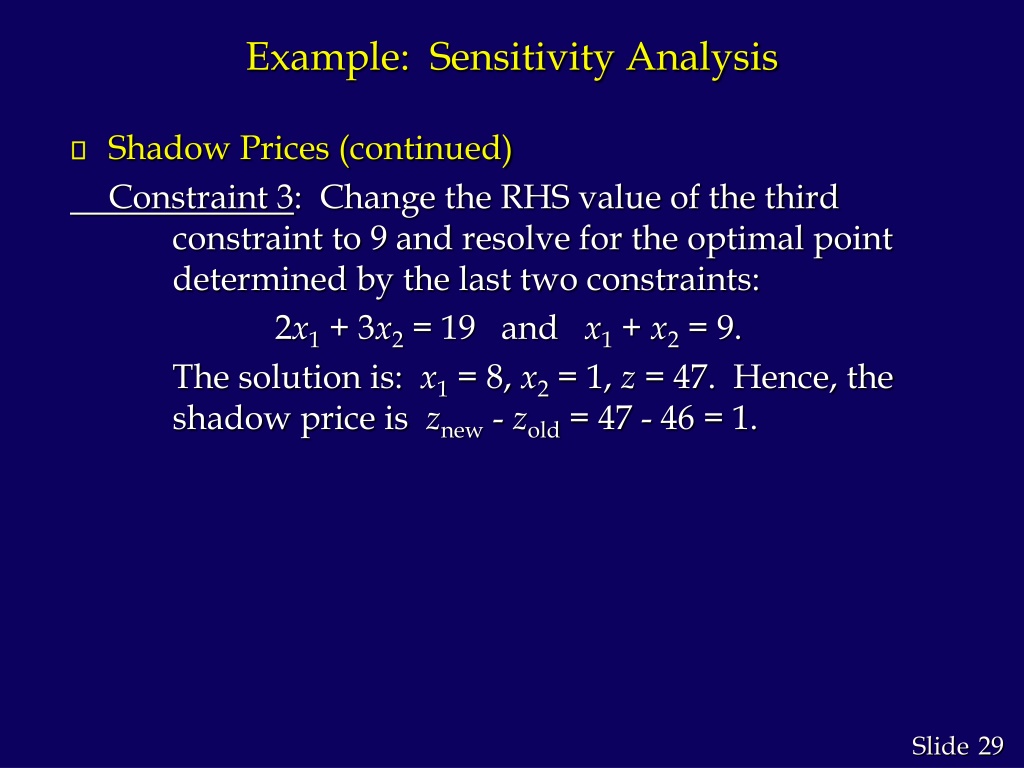 Example: Sensitivity Analysis

Shadow Prices (continued)

Constraint 3: Change the RHS value of the third constraint to 9 and resolve for the optimal point determined by the last two constraints:

$2x_1 + 3x_2 = 19$ and $x_1 + x_2 = 9$.

The solution is: $x_1 = 8$, $x_2 = 1$, $z = 47$. Hence, the shadow price is $z_{new} - z_{old} = 47 - 46 = 1$.

Slide 29